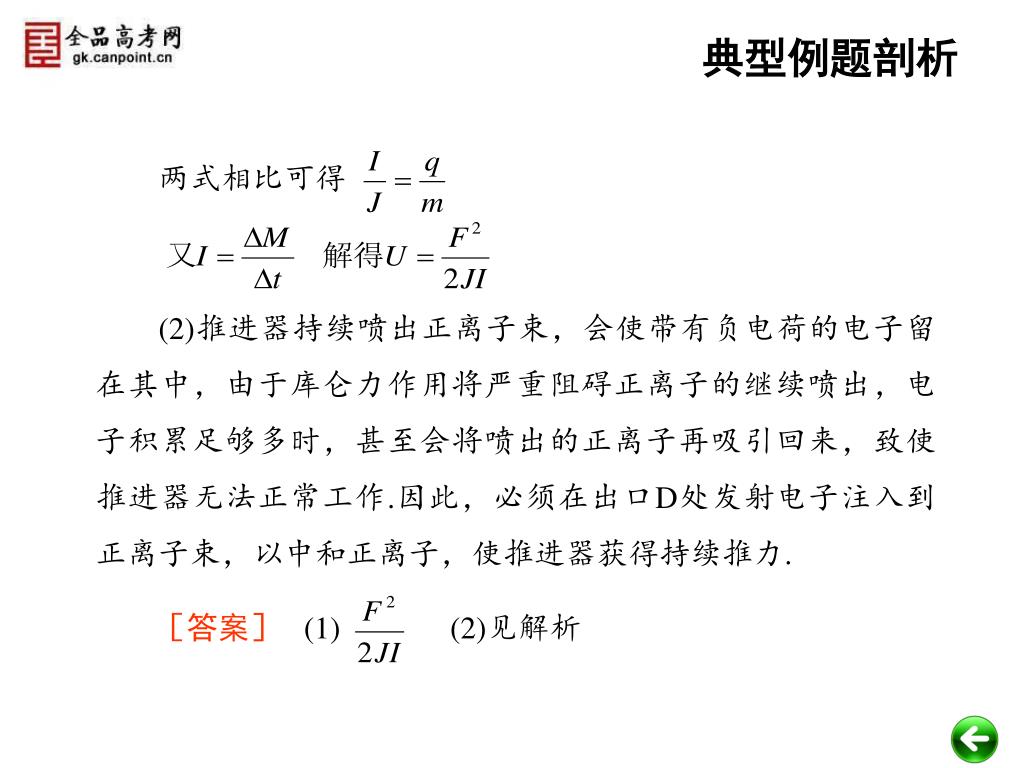 全品高考网
gk.canpoint.cn

典型例题剖析

两式相比可得 $\frac{I}{J}=\frac{q}{m}$

又$I=\frac{\Delta M}{\Delta t}$ 解得$U=\frac{F^2}{2JI}$

(2)推进器持续喷出正离子束，会使带有负电荷的电子留在其中，由于库仑力作用将严重阻碍正离子的继续喷出，电子积累足够多时，甚至会将喷出的正离子再吸引回来，致使推进器无法正常工作.因此，必须在出口D处发射电子注入到正离子束，以中和正离子，使推进器获得持续推力.

［答案］ (1) $\frac{F^2}{2JI}$ (2)见解析